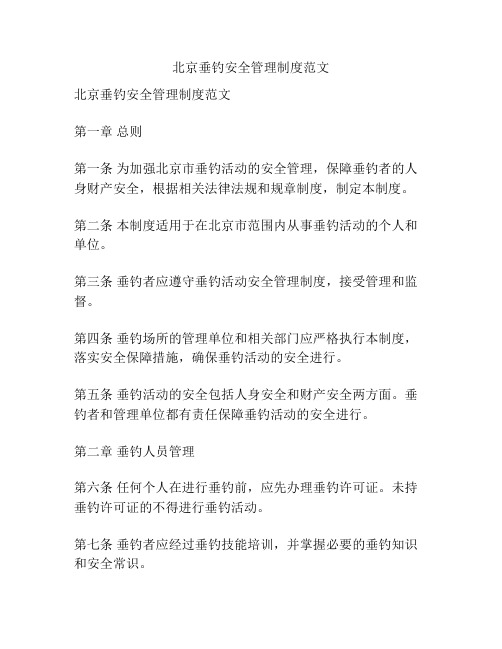 北京垂钓安全管理制度范文

北京垂钓安全管理制度范文

第一章 总则

第一条 为加强北京市垂钓活动的安全管理，保障垂钓者的人身财产安全，根据相关法律法规和规章制度，制定本制度。

第二条 本制度适用于在北京市范围内从事垂钓活动的个人和单位。

第三条 垂钓者应遵守垂钓活动安全管理制度，接受管理和监督。

第四条 垂钓场所的管理单位和相关部门应严格执行本制度，落实安全保障措施，确保垂钓活动的安全进行。

第五条 垂钓活动的安全包括人身安全和财产安全两方面。垂钓者和管理单位都有责任保障垂钓活动的安全进行。

第二章 垂钓人员管理

第六条 任何个人在进行垂钓前，应先办理垂钓许可证。未持垂钓许可证的不得进行垂钓活动。

第七条 垂钓者应经过垂钓技能培训，并掌握必要的垂钓知识和安全常识。